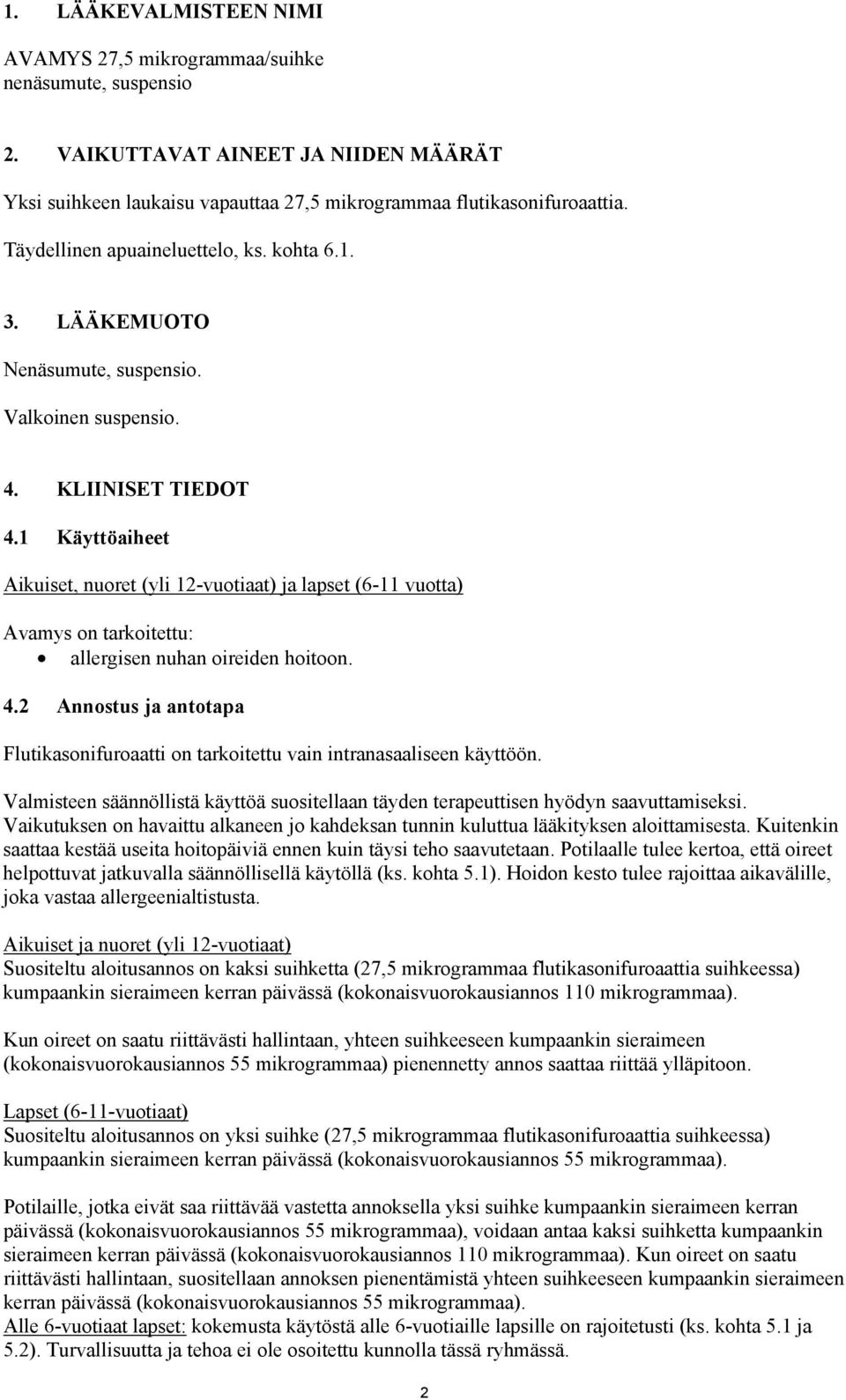 1. LÄÄKEVALMISTEEN NIMI

AVAMYS 27,5 mikrogrammaa/suihke nenäsumute, suspensio

2. VAIKUTTAVAT AINEET JA NIIDEN MÄÄRÄT

Yksi suihkeen laukaisu vapauttaa 27,5 mikrogrammaa flutikasonifuroaattia.

Täydellinen apuaineluettelo, ks. kohta 6.1.

3. LÄÄKEMUOTO

Nenäsumute, suspensio.

Valkoinen suspensio.

4. KLIINISET TIEDOT

4.1 Käyttöaiheet

Aikuiset, nuoret (yli 12-vuotiaat) ja lapset (6-11 vuotta)

Avamys on tarkoitettu:
• allergisen nuhan oireiden hoitoon.

4.2 Annostus ja antotapa

Flutikasonifuroaatti on tarkoitettu vain intranasaaliseen käyttöön.

Valmisteen säännöllistä käyttöä suositellaan täyden terapeuttisen hyödyn saavuttamiseksi. Vaikutuksen on havaittu alkaneen jo kahdeksan tunnin kuluttua lääkityksen aloittamisesta. Kuitenkin saattaa kestää useita hoitopäiviä ennen kuin täysi teho saavutetaan. Potilaalle tulee kertoa, että oireet helpottuvat jatkuvalla säännöllisellä käytöllä (ks. kohta 5.1). Hoidon kesto tulee rajoittaa aikavälille, joka vastaa allergeenialtistusta.

Aikuiset ja nuoret (yli 12-vuotiaat)
Suositeltu aloitusannos on kaksi suihketta (27,5 mikrogrammaa flutikasonifuroaattia suihkeessa) kumpaankin sieraimeen kerran päivässä (kokonaisvuorokausiannos 110 mikrogrammaa).

Kun oireet on saatu riittävästi hallintaan, yhteen suihkeeseen kumpaankin sieraimeen (kokonaisvuorokausiannos 55 mikrogrammaa) pienennetty annos saattaa riittää ylläpitoon.

Lapset (6-11-vuotiaat)
Suositeltu aloitusannos on yksi suihke (27,5 mikrogrammaa flutikasonifuroaattia suihkeessa) kumpaankin sieraimeen kerran päivässä (kokonaisvuorokausiannos 55 mikrogrammaa).

Potilaille, jotka eivät saa riittävää vastetta annoksella yksi suihke kumpaankin sieraimeen kerran päivässä (kokonaisvuorokausiannos 55 mikrogrammaa), voidaan antaa kaksi suihketta kumpaankin sieraimeen kerran päivässä (kokonaisvuorokausiannos 110 mikrogrammaa). Kun oireet on saatu riittävästi hallintaan, suositellaan annoksen pienentämistä yhteen suihkeeseen kumpaankin sieraimeen kerran päivässä (kokonaisvuorokausiannos 55 mikrogrammaa).
Alle 6-vuotiaat lapset: kokemusta käytöstä alle 6-vuotiaille lapsille on rajoitetusti (ks. kohta 5.1 ja 5.2). Turvallisuutta ja tehoa ei ole osoitettu kunnolla tässä ryhmässä.

2